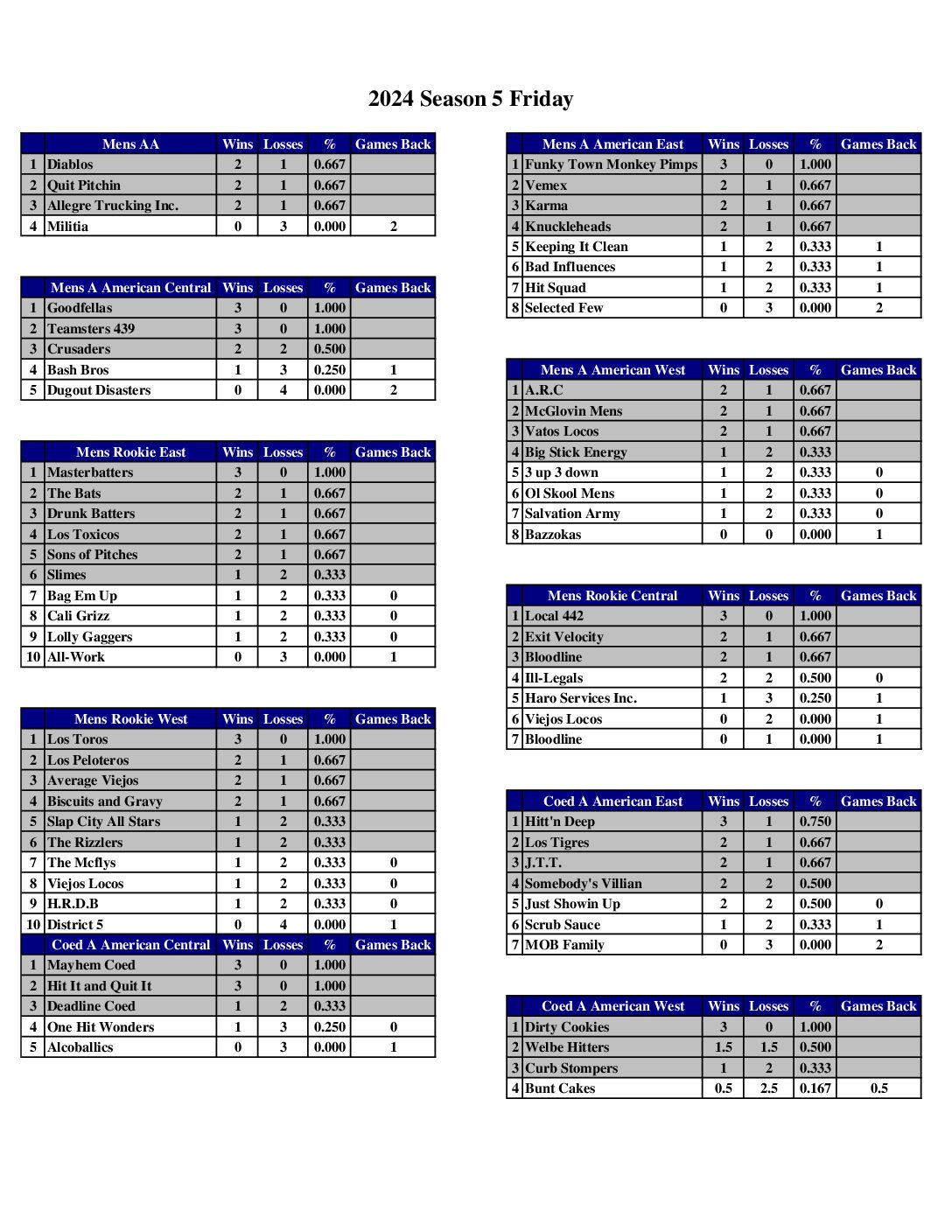 2024 Season 5 Friday

| | Mens AA | Wins | Losses | % | Games Back |
|---|---|---|---|---|---|
| 1 | Diablos | 2 | 1 | 0.667 | |
| 2 | Quit Pitchin | 2 | 1 | 0.667 | |
| 3 | Allegre Trucking Inc. | 2 | 1 | 0.667 | |
| 4 | Militia | 0 | 3 | 0.000 | 2 |

| | Mens A American Central | Wins | Losses | % | Games Back |
|---|---|---|---|---|---|
| 1 | Goodfellas | 3 | 0 | 1.000 | |
| 2 | Teamsters 439 | 3 | 0 | 1.000 | |
| 3 | Crusaders | 2 | 2 | 0.500 | |
| 4 | Bash Bros | 1 | 3 | 0.250 | 1 |
| 5 | Dugout Disasters | 0 | 4 | 0.000 | 2 |

| | Mens Rookie East | Wins | Losses | % | Games Back |
|---|---|---|---|---|---|
| 1 | Masterbatters | 3 | 0 | 1.000 | |
| 2 | The Bats | 2 | 1 | 0.667 | |
| 3 | Drunk Batters | 2 | 1 | 0.667 | |
| 4 | Los Toxicos | 2 | 1 | 0.667 | |
| 5 | Sons of Pitches | 2 | 1 | 0.667 | |
| 6 | Slimes | 1 | 2 | 0.333 | |
| 7 | Bag Em Up | 1 | 2 | 0.333 | 0 |
| 8 | Cali Grizz | 1 | 2 | 0.333 | 0 |
| 9 | Lolly Gaggers | 1 | 2 | 0.333 | 0 |
| 10 | All-Work | 0 | 3 | 0.000 | 1 |

| | Mens Rookie West | Wins | Losses | % | Games Back |
|---|---|---|---|---|---|
| 1 | Los Toros | 3 | 0 | 1.000 | |
| 2 | Los Peloteros | 2 | 1 | 0.667 | |
| 3 | Average Viejos | 2 | 1 | 0.667 | |
| 4 | Biscuits and Gravy | 2 | 1 | 0.667 | |
| 5 | Slap City All Stars | 1 | 2 | 0.333 | |
| 6 | The Rizzlers | 1 | 2 | 0.333 | |
| 7 | The Mcflys | 1 | 2 | 0.333 | 0 |
| 8 | Viejos Locos | 1 | 2 | 0.333 | 0 |
| 9 | H.R.D.B | 1 | 2 | 0.333 | 0 |
| 10 | District 5 | 0 | 4 | 0.000 | 1 |

| | Coed A American Central | Wins | Losses | % | Games Back |
|---|---|---|---|---|---|
| 1 | Mayhem Coed | 3 | 0 | 1.000 | |
| 2 | Hit It and Quit It | 3 | 0 | 1.000 | |
| 3 | Deadline Coed | 1 | 2 | 0.333 | |
| 4 | One Hit Wonders | 1 | 3 | 0.250 | 0 |
| 5 | Alcoballics | 0 | 3 | 0.000 | 1 |

| | Mens A American East | Wins | Losses | % | Games Back |
|---|---|---|---|---|---|
| 1 | Funky Town Monkey Pimps | 3 | 0 | 1.000 | |
| 2 | Vemex | 2 | 1 | 0.667 | |
| 3 | Karma | 2 | 1 | 0.667 | |
| 4 | Knuckleheads | 2 | 1 | 0.667 | |
| 5 | Keeping It Clean | 1 | 2 | 0.333 | 1 |
| 6 | Bad Influences | 1 | 2 | 0.333 | 1 |
| 7 | Hit Squad | 1 | 2 | 0.333 | 1 |
| 8 | Selected Few | 0 | 3 | 0.000 | 2 |

| | Mens A American West | Wins | Losses | % | Games Back |
|---|---|---|---|---|---|
| 1 | A.R.C | 2 | 1 | 0.667 | |
| 2 | McGlovin Mens | 2 | 1 | 0.667 | |
| 3 | Vatos Locos | 2 | 1 | 0.667 | |
| 4 | Big Stick Energy | 1 | 2 | 0.333 | |
| 5 | 3 up 3 down | 1 | 2 | 0.333 | 0 |
| 6 | Ol Skool Mens | 1 | 2 | 0.333 | 0 |
| 7 | Salvation Army | 1 | 2 | 0.333 | 0 |
| 8 | Bazzokas | 0 | 0 | 0.000 | 1 |

| | Mens Rookie Central | Wins | Losses | % | Games Back |
|---|---|---|---|---|---|
| 1 | Local 442 | 3 | 0 | 1.000 | |
| 2 | Exit Velocity | 2 | 1 | 0.667 | |
| 3 | Bloodline | 2 | 1 | 0.667 | |
| 4 | Ill-Legals | 2 | 2 | 0.500 | 0 |
| 5 | Haro Services Inc. | 1 | 3 | 0.250 | 1 |
| 6 | Viejos Locos | 0 | 2 | 0.000 | 1 |
| 7 | Bloodline | 0 | 1 | 0.000 | 1 |

| | Coed A American East | Wins | Losses | % | Games Back |
|---|---|---|---|---|---|
| 1 | Hitt'n Deep | 3 | 1 | 0.750 | |
| 2 | Los Tigres | 2 | 1 | 0.667 | |
| 3 | J.T.T. | 2 | 1 | 0.667 | |
| 4 | Somebody's Villian | 2 | 2 | 0.500 | |
| 5 | Just Showin Up | 2 | 2 | 0.500 | 0 |
| 6 | Scrub Sauce | 1 | 2 | 0.333 | 1 |
| 7 | MOB Family | 0 | 3 | 0.000 | 2 |

| | Coed A American West | Wins | Losses | % | Games Back |
|---|---|---|---|---|---|
| 1 | Dirty Cookies | 3 | 0 | 1.000 | |
| 2 | Welbe Hitters | 1.5 | 1.5 | 0.500 | |
| 3 | Curb Stompers | 1 | 2 | 0.333 | |
| 4 | Bunt Cakes | 0.5 | 2.5 | 0.167 | 0.5 |